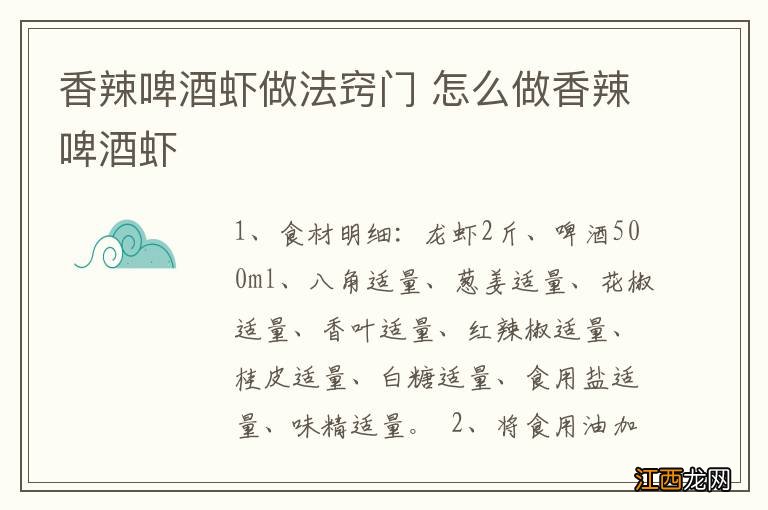 香辣啤酒虾做法窍门 怎么做香辣啤酒虾

1、食材明细：龙虾2斤、啤酒500ml、八角适量、葱姜适量、花椒适量、香叶适量、红辣椒适量、桂皮适量、白糖适量、食用盐适量、味精适量。 2、将食用油加

江西龙网